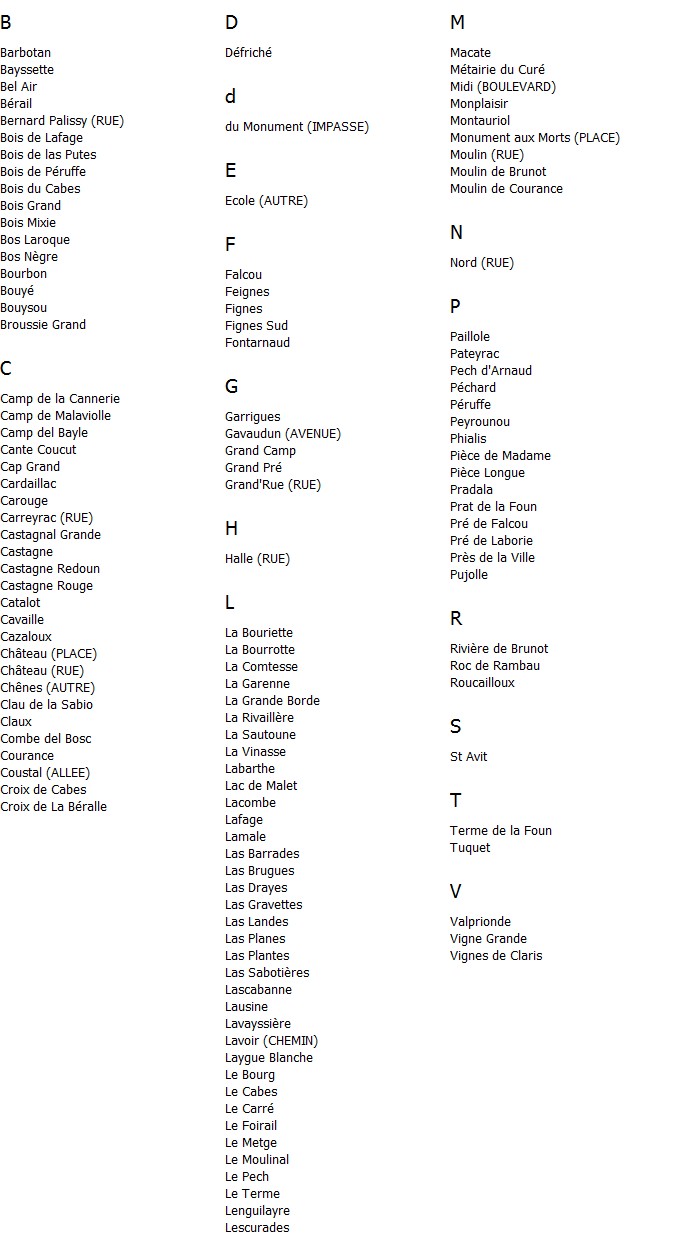 B

Barbotan
Bayssette
Bel Air
Bérail
Bernard Palissy (RUE)
Bois de Lafage
Bois de las Putes
Bois de Péruffe
Bois du Cabes
Bois Grand
Bois Mixie
Bos Laroque
Bos Nègre
Bourbon
Bouyé
Bouysou
Broussie Grand

C

Camp de la Cannerie
Camp de Malaviolle
Camp del Bayle
Cante Coucut
Cap Grand
Cardaillac
Carouge
Carreyrac (RUE)
Castagnal Grande
Castagne
Castagne Redoun
Castagne Rouge
Catalot
Cavaille
Cazaloux
Château (PLACE)
Château (RUE)
Chênes (AUTRE)
Clau de la Sabio
Claux
Combe del Bosc
Courance
Coustal (ALLEE)
Croix de Cabes
Croix de La Béralle

D

Défriché

d

du Monument (IMPASSE)

E

Ecole (AUTRE)

F

Falcou
Feignes
Fignes
Fignes Sud
Fontarnaud

G

Garrigues
Gavaudun (AVENUE)
Grand Camp
Grand Pré
Grand'Rue (RUE)

H

Halle (RUE)

L

La Bouriette
La Bourrotte
La Comtesse
La Garenne
La Grande Borde
La Rivaillère
La Sautoune
La Vinasse
Labarthe
Lac de Malet
Lacombe
Lafage
Lamale
Las Barrades
Las Brugues
Las Drayes
Las Gravettes
Las Landes
Las Planes
Las Plantes
Las Sabotières
Lascabanne
Lausine
Lavayssière
Lavoir (CHEMIN)
Laygue Blanche
Le Bourg
Le Cabes
Le Carré
Le Foirail
Le Metge
Le Moulinal
Le Pech
Le Terme
Lenguilayre
Lescurades

M

Macate
Métairie du Curé
Midi (BOULEVARD)
Monplaisir
Montauriol
Monument aux Morts (PLACE)
Moulin (RUE)
Moulin de Brunot
Moulin de Courance

N

Nord (RUE)

P

Paillole
Pateyrac
Pech d'Arnaud
Péchard
Péruffe
Peyrounou
Phialis
Pièce de Madame
Pièce Longue
Pradala
Prat de la Foun
Pré de Falcou
Pré de Laborie
Près de la Ville
Pujolle

R

Rivière de Brunot
Roc de Rambau
Roucailloux

S

St Avit

T

Terme de la Foun
Tuquet

V

Valprionde
Vigne Grande
Vignes de Claris